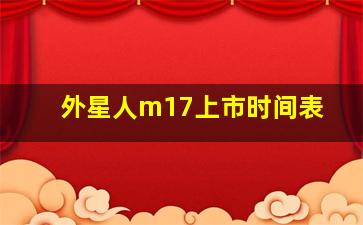 外星人m17上市时间表